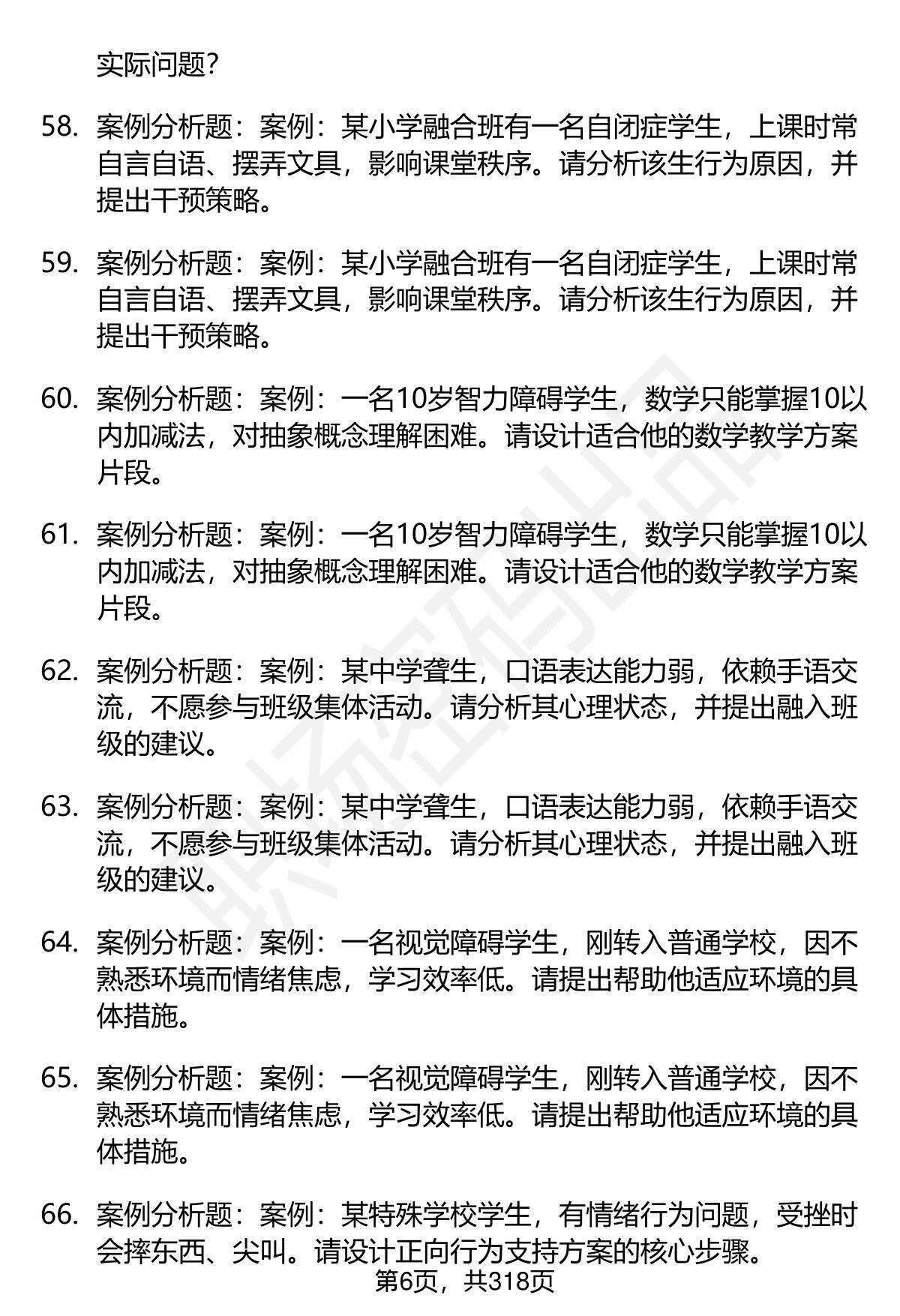 实际问题?

58. 案例分析题：案例：某小学融合班有一名自闭症学生，上课时常自言自语、摆弄文具，影响课堂秩序。请分析该生行为原因，并提出干预策略。

59. 案例分析题：案例：某小学融合班有一名自闭症学生，上课时常自言自语、摆弄文具，影响课堂秩序。请分析该生行为原因，并提出干预策略。

60. 案例分析题：案例：一名10岁智力障碍学生，数学只能掌握10以内加减法，对抽象概念理解困难。请设计适合他的数学教学方案片段。

61. 案例分析题：案例：一名10岁智力障碍学生，数学只能掌握10以内加减法，对抽象概念理解困难。请设计适合他的数学教学方案片段。

62. 案例分析题：案例：某中学聋生，口语表达能力弱，依赖手语交流，不愿参与班级集体活动。请分析其心理状态，并提出融入班级的建议。

63. 案例分析题：案例：某中学聋生，口语表达能力弱，依赖手语交流，不愿参与班级集体活动。请分析其心理状态，并提出融入班级的建议。

64. 案例分析题：案例：一名视觉障碍学生，刚转入普通学校，因不熟悉环境而情绪焦虑，学习效率低。请提出帮助他适应环境的具体措施。

65. 案例分析题：案例：一名视觉障碍学生，刚转入普通学校，因不熟悉环境而情绪焦虑，学习效率低。请提出帮助他适应环境的具体措施。

66. 案例分析题：案例：某特殊学校学生，有情绪行为问题，受挫时会摔东西、尖叫。请设计正向行为支持方案的核心步骤。

第6页，共318页